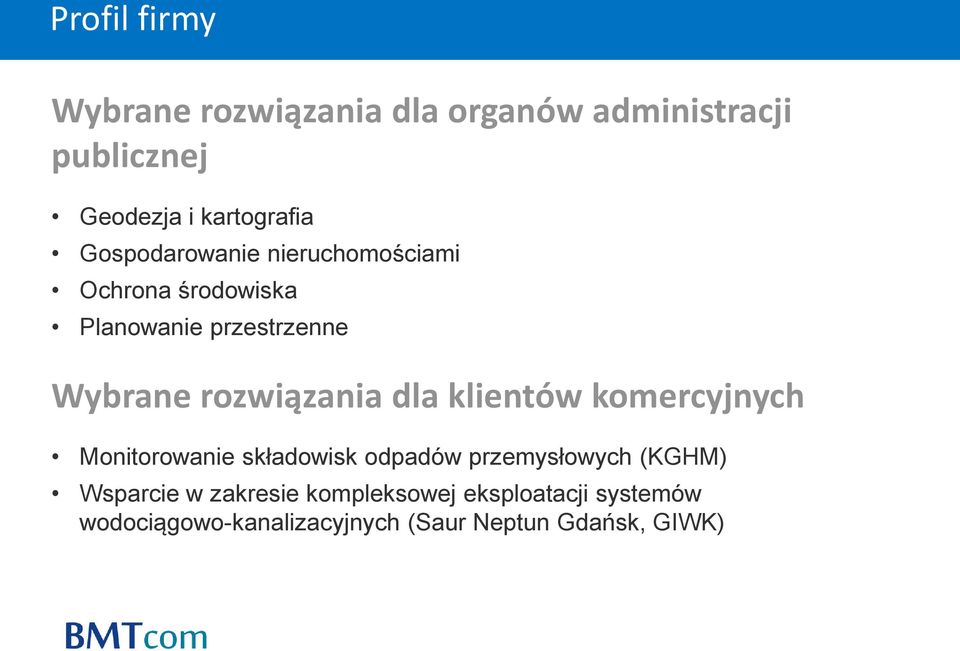 Profil firmy

Wybrane rozwiązania dla organów administracji publicznej

• Geodezja i kartografia
• Gospodarowanie nieruchomościami
• Ochrona środowiska
• Planowanie przestrzenne

Wybrane rozwiązania dla klientów komercyjnych

• Monitorowanie składowisk odpadów przemysłowych (KGHM)
• Wsparcie w zakresie kompleksowej eksploatacji systemów wodociągowo-kanalizacyjnych (Saur Neptun Gdańsk, GIWK)

BMTcom